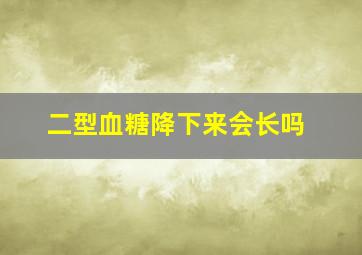 二型血糖降下来会长吗